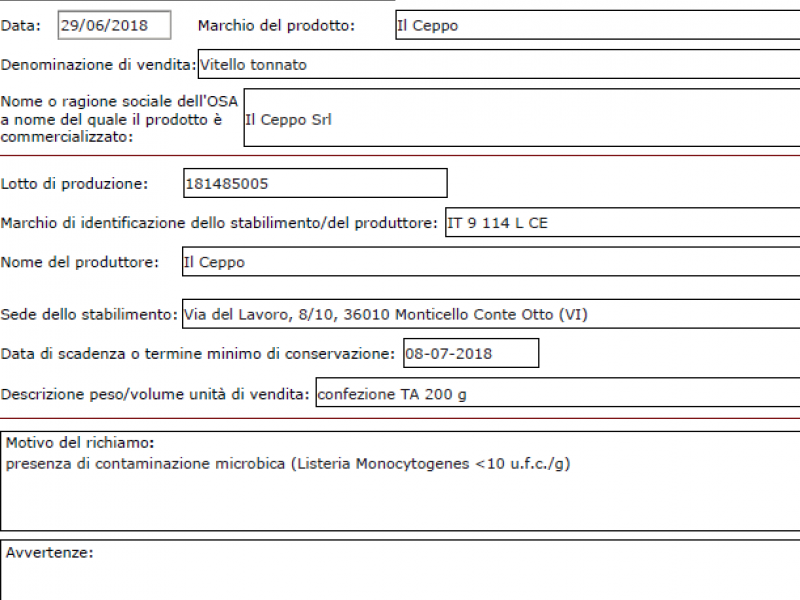 Data: 29/06/2018 Marchio del prodotto: Il Ceppo

Denominazione di vendita: Vitello tonnato

Nome o ragione sociale dell'OSA a nome del quale il prodotto è commercializzato: Il Ceppo Srl

Lotto di produzione: 181485005

Marchio di identificazione dello stabilimento/del produttore: IT 9 114 L CE

Nome del produttore: Il Ceppo

Sede dello stabilimento: Via del Lavoro, 8/10, 36010 Monticello Conte Otto (VI)

Data di scadenza o termine minimo di conservazione: 08-07-2018

Descrizione peso/volume unità di vendita: confezione TA 200 g

Motivo del richiamo:
presenza di contaminazione microbica (Listeria Monocytogenes <10 u.f.c./g)

Avvertenze: